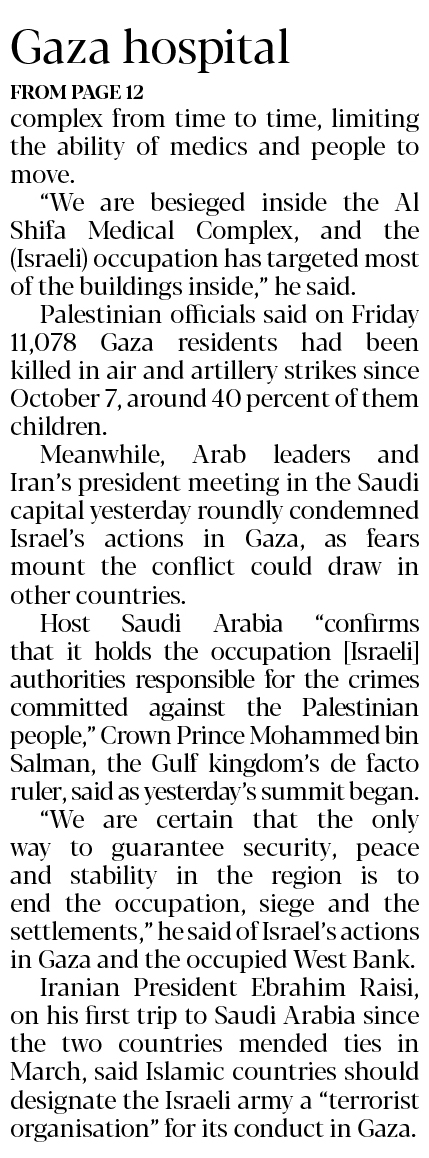 Gaza hospital

FROM PAGE 12

complex from time to time, limiting the ability of medics and people to move.

“We are besieged inside the Al Shifa Medical Complex, and the (Israeli) occupation has targeted most of the buildings inside,” he said.

Palestinian officials said on Friday 11,078 Gaza residents had been killed in air and artillery strikes since October 7, around 40 percent of them children.

Meanwhile, Arab leaders and Iran’s president meeting in the Saudi capital yesterday roundly condemned Israel’s actions in Gaza, as fears mount the conflict could draw in other countries.

Host Saudi Arabia “confirms that it holds the occupation [Israeli] authorities responsible for the crimes committed against the Palestinian people,” Crown Prince Mohammed bin Salman, the Gulf kingdom’s de facto ruler, said as yesterday’s summit began.

“We are certain that the only way to guarantee security, peace and stability in the region is to end the occupation, siege and the settlements,” he said of Israel’s actions in Gaza and the occupied West Bank.

Iranian President Ebrahim Raisi, on his first trip to Saudi Arabia since the two countries mended ties in March, said Islamic countries should designate the Israeli army a “terrorist organisation” for its conduct in Gaza.